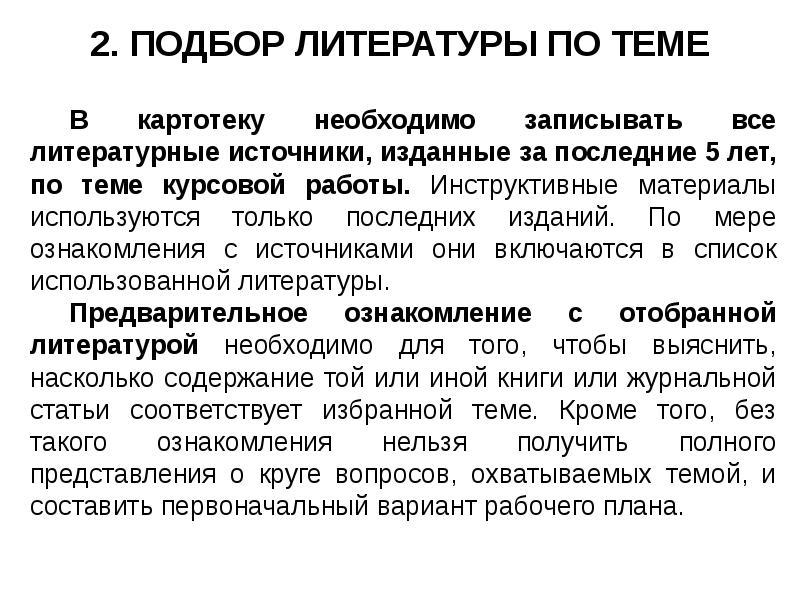 2. ПОДБОР ЛИТЕРАТУРЫ ПО ТЕМЕ

В картотеку необходимо записывать все литературные источники, изданные за последние 5 лет, по теме курсовой работы. Инструктивные материалы используются только последних изданий. По мере ознакомления с источниками они включаются в список использованной литературы.

Предварительное ознакомление с отобранной литературой необходимо для того, чтобы выяснить, насколько содержание той или иной книги или журнальной статьи соответствует избранной теме. Кроме того, без такого ознакомления нельзя получить полного представления о круге вопросов, охватываемых темой, и составить первоначальный вариант рабочего плана.